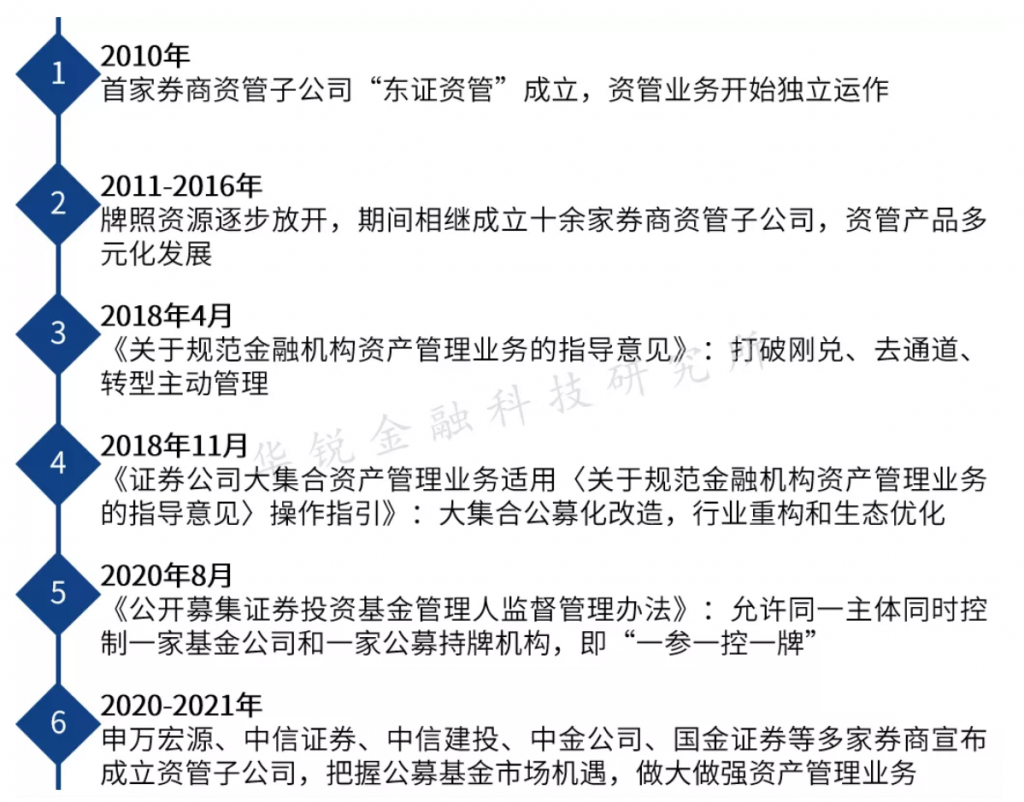 1
2010年
首家券商资管子公司“东证资管”成立，资管业务开始独立运作

2
2011-2016年
牌照资源逐步放开，期间相继成立十余家券商资管子公司，资管产品多元化发展

3
2018年4月
《关于规范金融机构资产管理业务的指导意见》：打破刚兑、去通道、转型主动管理

4
2018年11月
《证券公司大集合资产管理业务适用〈关于规范金融机构资产管理业务的指导意见〉操作指引》：大集合公募化改造，行业重构和生态优化

5
2020年8月
《公开募集证券投资基金管理人监督管理办法》：允许同一主体同时控制一家基金公司和一家公募持牌机构，即“一参一控一牌”

6
2020-2021年
申万宏源、中信证券、中信建投、中金公司、国金证券等多家券商宣布成立资管子公司，把握公募基金市场机遇，做大做强资产管理业务

华锐金融科技研究所